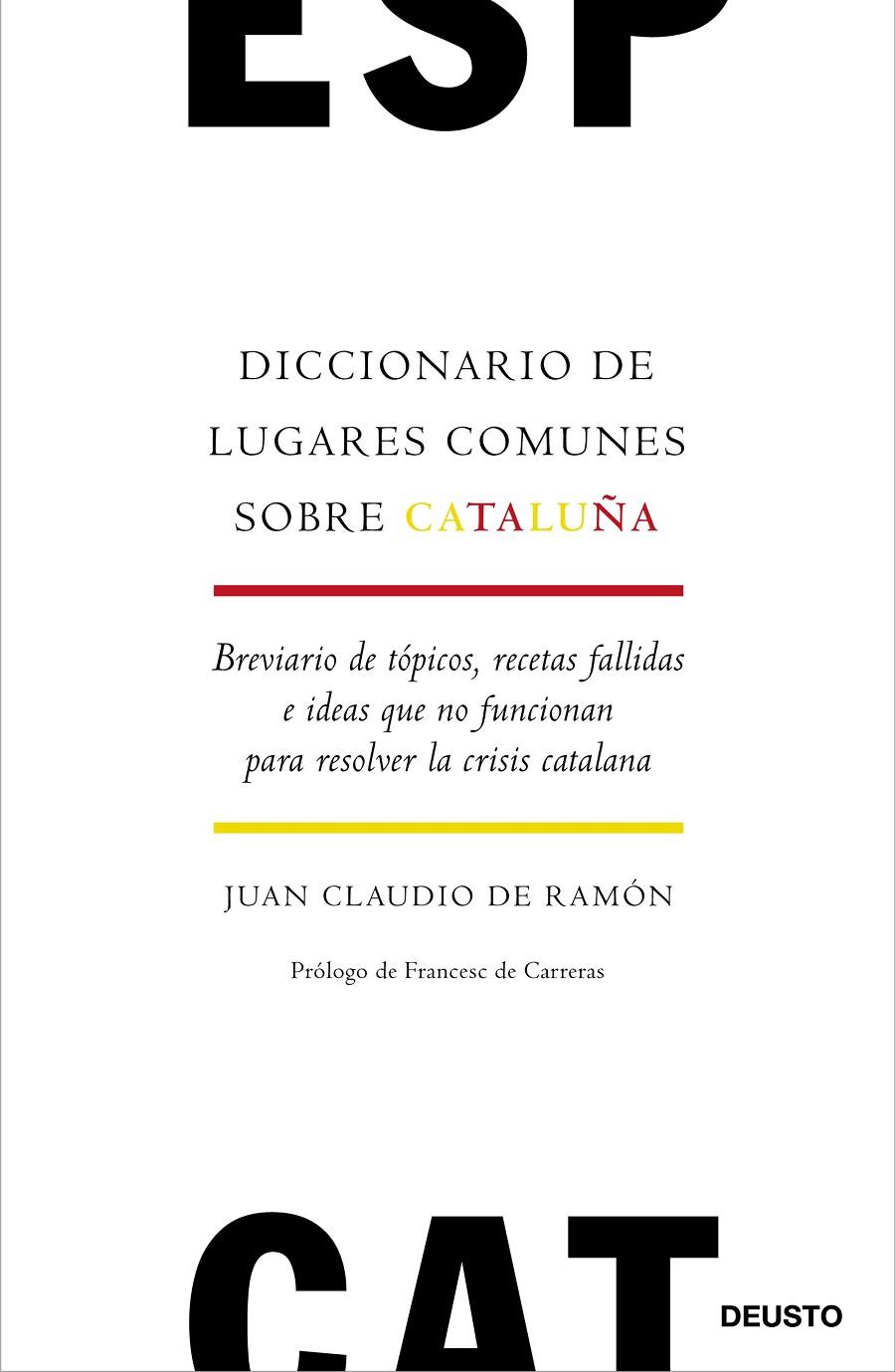 ESP

DICCIONARIO DE LUGARES COMUNES SOBRE CATALUÑA

Breviario de tópicos, recetas fallidas e ideas que no funcionan para resolver la crisis catalana

JUAN CLAUDIO DE RAMÓN

Prólogo de Francesc de Carreras

CAT

DEUSTO